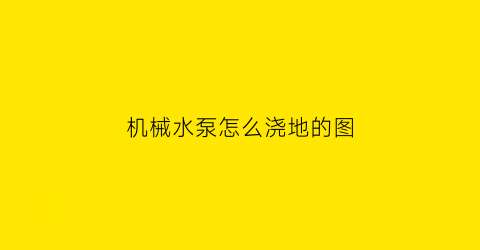 机械水泵怎么浇地的图